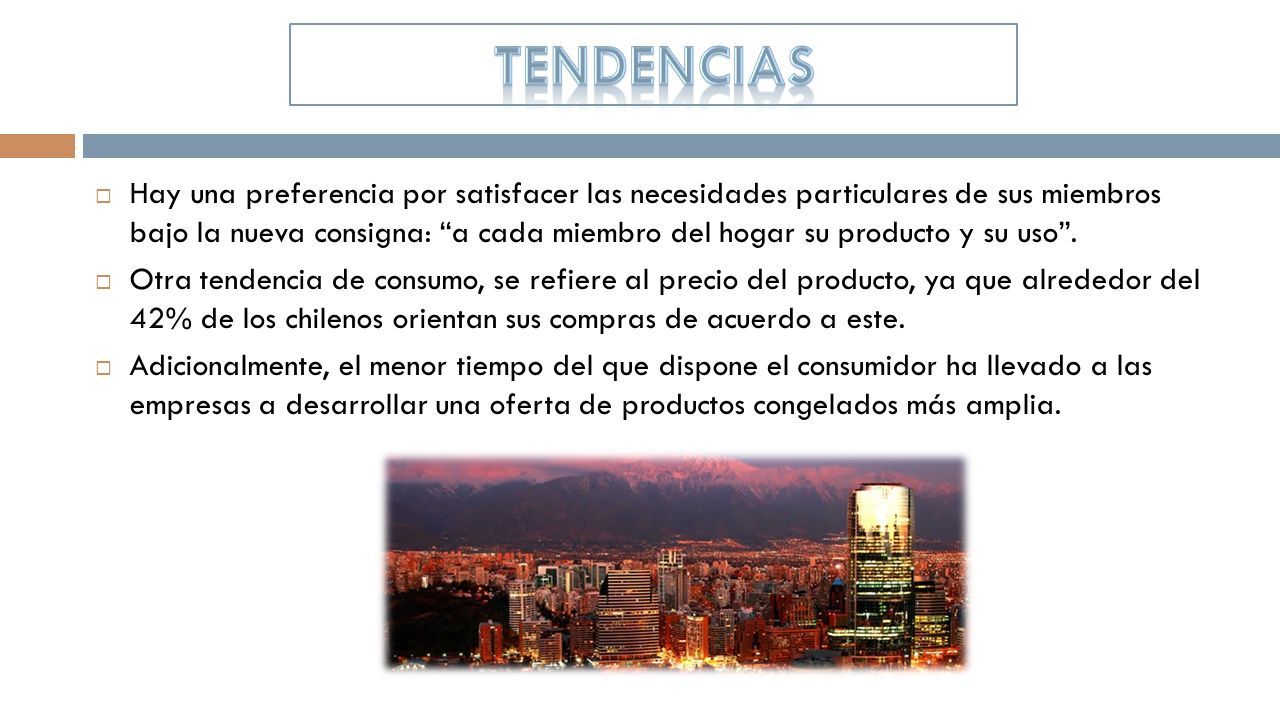 TENDENCIAS

Hay una preferencia por satisfacer las necesidades particulares de sus miembros bajo la nueva consigna: “a cada miembro del hogar su producto y su uso”.

Otra tendencia de consumo, se refiere al precio del producto, ya que alrededor del 42% de los chilenos orientan sus compras de acuerdo a este.

Adicionalmente, el menor tiempo del que dispone el consumidor ha llevado a las empresas a desarrollar una oferta de productos congelados más amplia.